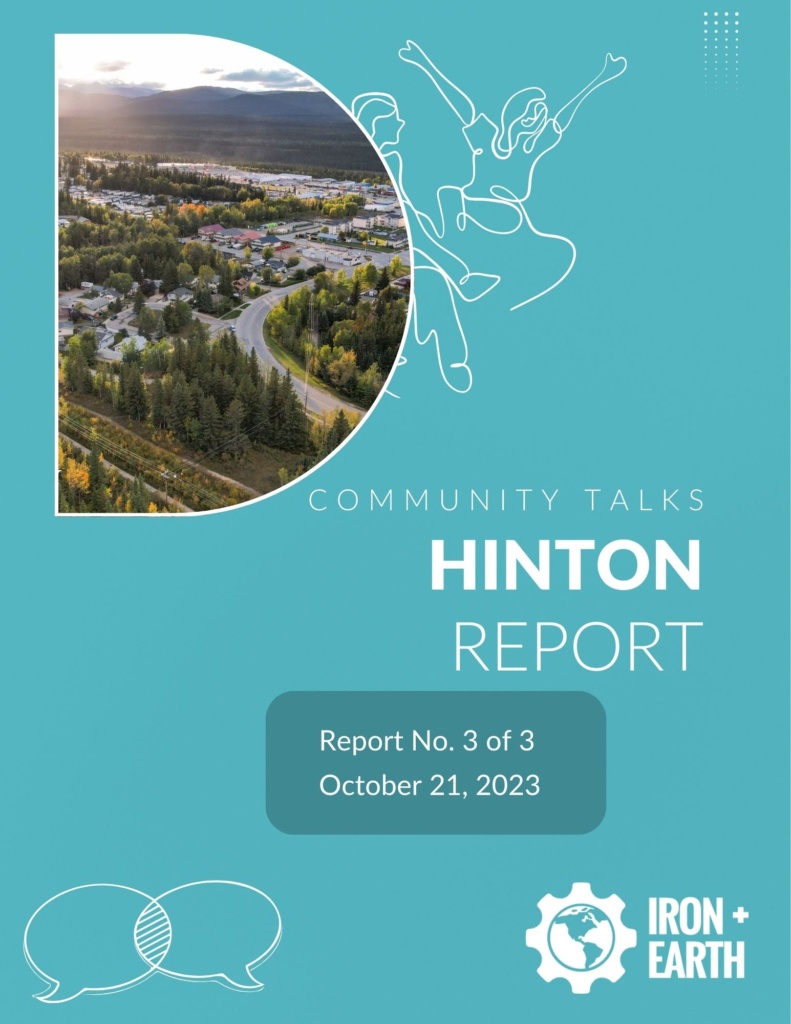 COMMUNITY TALKS

HINTON
REPORT

Report No. 3 of 3
October 21, 2023

IRON +
EARTH